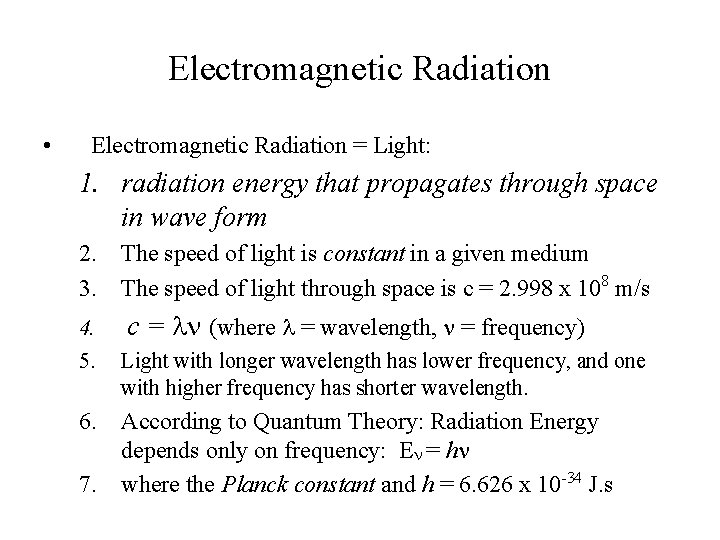 Electromagnetic Radiation

• Electromagnetic Radiation = Light:

1. radiation energy that propagates through space in wave form
2. The speed of light is constant in a given medium
3. The speed of light through space is $c = 2.998 \times 10^8$ m/s
4. $c = \lambda\nu$ (where $\lambda$ = wavelength, $\nu$ = frequency)
5. Light with longer wavelength has lower frequency, and one with higher frequency has shorter wavelength.
6. According to Quantum Theory: Radiation Energy depends only on frequency: $E_\nu = h\nu$
7. where the Planck constant and $h = 6.626 \times 10^{-34}$ J.s